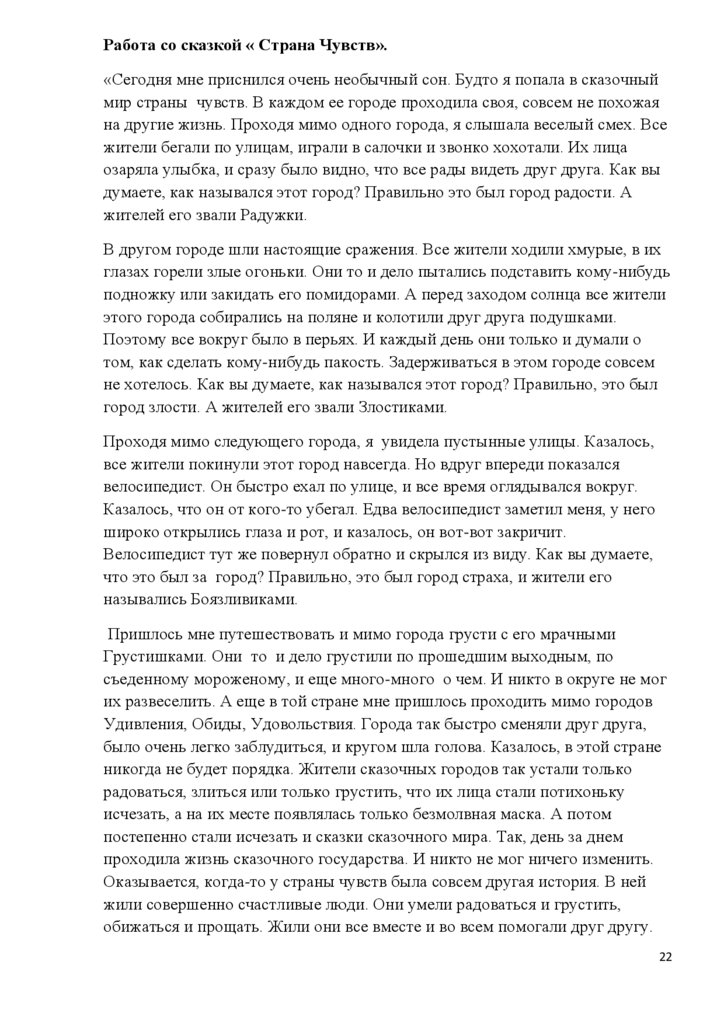 **Работа со сказкой « Страна Чувств».**

«Сегодня мне приснился очень необычный сон. Будто я попала в сказочный мир страны чувств. В каждом ее городе проходила своя, совсем не похожая на другие жизнь. Проходя мимо одного города, я слышала веселый смех. Все жители бегали по улицам, играли в салочки и звонко хохотали. Их лица озаряла улыбка, и сразу было видно, что все рады видеть друг друга. Как вы думаете, как назывался этот город? Правильно это был город радости. А жителей его звали Радужки.

В другом городе шли настоящие сражения. Все жители ходили хмурые, в их глазах горели злые огоньки. Они то и дело пытались подставить кому-нибудь подножку или закидать его помидорами. А перед заходом солнца все жители этого города собирались на поляне и колотили друг друга подушками. Поэтому все вокруг было в перьях. И каждый день они только и думали о том, как сделать кому-нибудь пакость. Задерживаться в этом городе совсем не хотелось. Как вы думаете, как назывался этот город? Правильно, это был город злости. А жителей его звали Злостиками.

Проходя мимо следующего города, я увидела пустынные улицы. Казалось, все жители покинули этот город навсегда. Но вдруг впереди показался велосипедист. Он быстро ехал по улице, и все время оглядывался вокруг. Казалось, что он от кого-то убегал. Едва велосипедист заметил меня, у него широко открылись глаза и рот, и казалось, он вот-вот закричит. Велосипедист тут же повернул обратно и скрылся из виду. Как вы думаете, что это был за город? Правильно, это был город страха, и жители его назывались Боязливиками.

Пришлось мне путешествовать и мимо города грусти с его мрачными Грустишками. Они то и дело грустили по прошедшим выходным, по съеденному мороженому, и еще много-много о чем. И никто в округе не мог их развеселить. А еще в той стране мне пришлось проходить мимо городов Удивления, Обиды, Удовольствия. Города так быстро сменяли друг друга, было очень легко заблудиться, и кругом шла голова. Казалось, в этой стране никогда не будет порядка. Жители сказочных городов так устали только радоваться, злиться или только грустить, что их лица стали потихоньку исчезать, а на их месте появлялась только безмолвная маска. А потом постепенно стали исчезать и сказки сказочного мира. Так, день за днем проходила жизнь сказочного государства. И никто не мог ничего изменить. Оказывается, когда-то у страны чувств была совсем другая история. В ней жили совершенно счастливые люди. Они умели радоваться и грустить, обижаться и прощать. Жили они все вместе и во всем помогали друг другу.

22